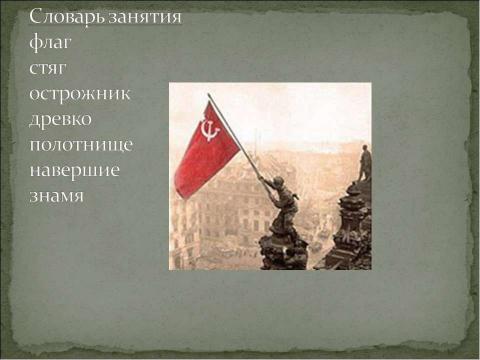 Словарь занятия
флаг
стяг
острожник
древко
полотнище
навершие
знамя